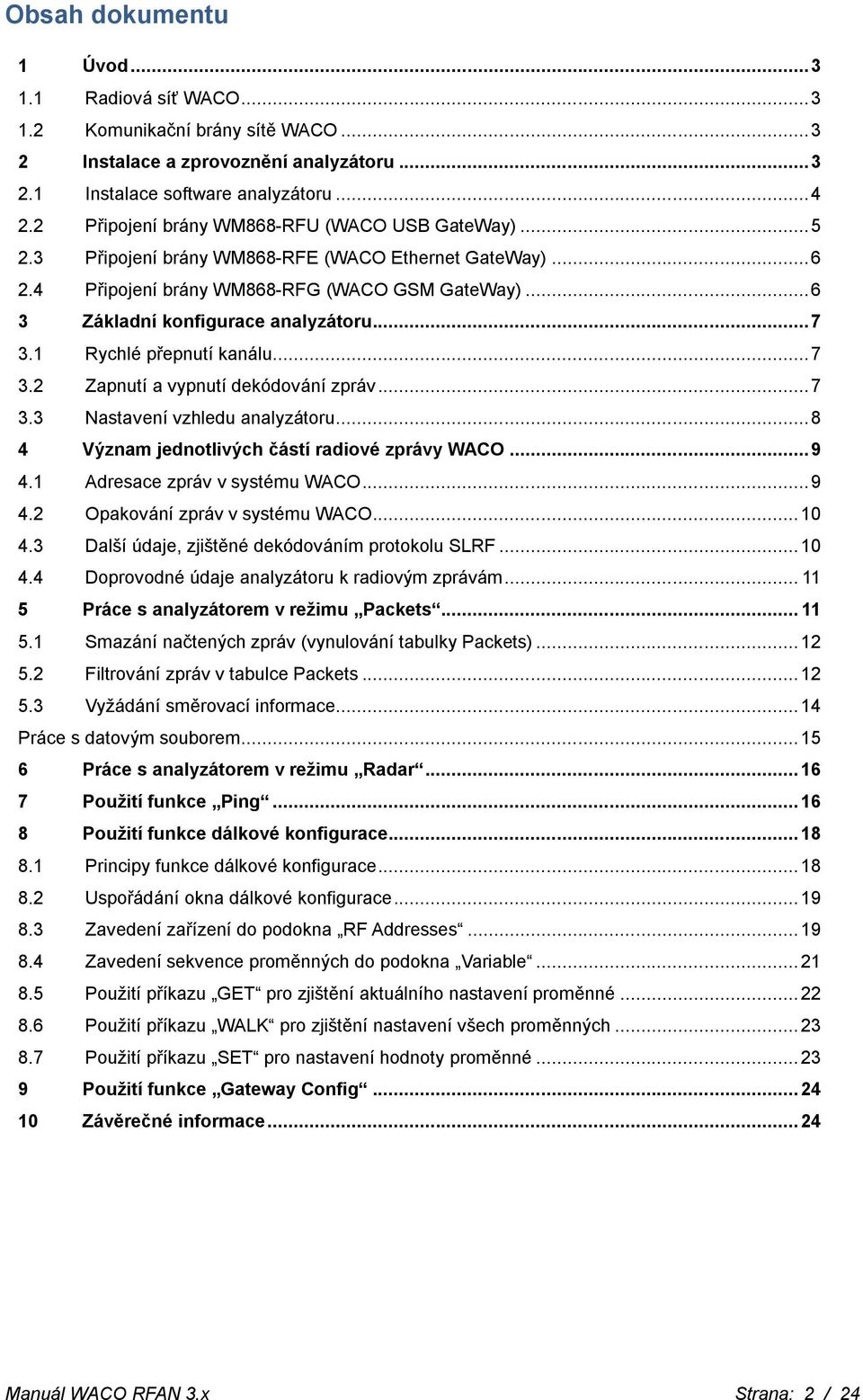 Obsah dokumentu

1 Úvod ... 3
1.1 Radiová síť WACO ... 3
1.2 Komunikační brány sítě WACO ... 3
2 Instalace a zprovoznění analyzátoru ... 3
2.1 Instalace software analyzátoru ... 4
2.2 Připojení brány WM868-RFU (WACO USB GateWay) ... 5
2.3 Připojení brány WM868-RFE (WACO Ethernet GateWay) ... 6
2.4 Připojení brány WM868-RFG (WACO GSM GateWay) ... 6
3 Základní konfigurace analyzátoru ... 7
3.1 Rychlé přepnutí kanálu ... 7
3.2 Zapnutí a vypnutí dekódování zpráv ... 7
3.3 Nastavení vzhledu analyzátoru ... 8
4 Význam jednotlivých částí radiové zprávy WACO ... 9
4.1 Adresace zpráv v systému WACO ... 9
4.2 Opakování zpráv v systému WACO ... 10
4.3 Další údaje, zjištěné dekódováním protokolu SLRF ... 10
4.4 Doprovodné údaje analyzátoru k radiovým zprávám ... 11
5 Práce s analyzátorem v režimu „Packets“ ... 11
5.1 Smazání načtených zpráv (vynulování tabulky Packets) ... 12
5.2 Filtrování zpráv v tabulce Packets ... 12
5.3 Vyžádání směrovací informace ... 14
Práce s datovým souborem ... 15
6 Práce s analyzátorem v režimu „Radar“ ... 16
7 Použití funkce „Ping“ ... 16
8 Použití funkce dálkové konfigurace ... 18
8.1 Principy funkce dálkové konfigurace ... 18
8.2 Uspořádání okna dálkové konfigurace ... 19
8.3 Zavedení zařízení do podokna „RF Addresses“ ... 19
8.4 Zavedení sekvence proměnných do podokna „Variable“ ... 21
8.5 Použití příkazu „GET“ pro zjištění aktuálního nastavení proměnné ... 22
8.6 Použití příkazu „WALK“ pro zjištění nastavení všech proměnných ... 23
8.7 Použití příkazu „SET“ pro nastavení hodnoty proměnné ... 23
9 Použití funkce „Gateway Config“ ... 24
10 Závěrečné informace ... 24

Manuál WACO RFAN 3.x Strana: 2 / 24